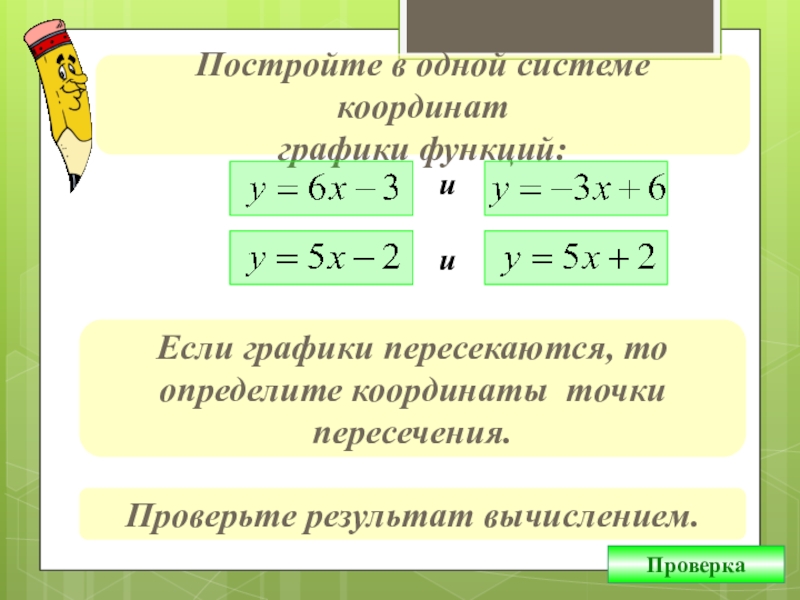 Постройте в одной системе координат графики функций:

$y = 6x - 3$ и $y = -3x + 6$

$y = 5x - 2$ и $y = 5x + 2$

Если графики пересекаются, то определите координаты точки пересечения.

Проверьте результат вычислением.

Проверка